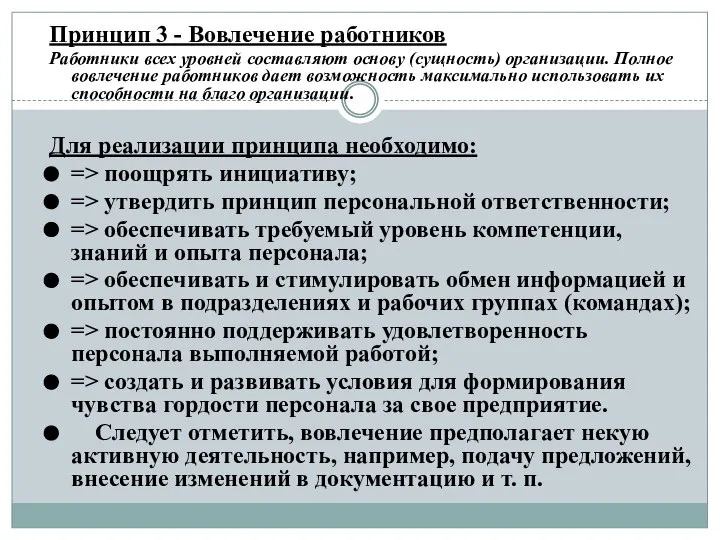 Принцип 3 - Вовлечение работников

Работники всех уровней составляют основу (сущность) организации. Полное вовлечение работников дает возможность максимально использовать их способности на благо организации.

Для реализации принципа необходимо:

● => поощрять инициативу;

● => утвердить принцип персональной ответственности;

● => обеспечивать требуемый уровень компетенции, знаний и опыта персонала;

● => обеспечивать и стимулировать обмен информацией и опытом в подразделениях и рабочих группах (командах);

● => постоянно поддерживать удовлетворенность персонала выполняемой работой;

● => создать и развивать условия для формирования чувства гордости персонала за свое предприятие.

● Следует отметить, вовлечение предполагает некую активную деятельность, например, подачу предложений, внесение изменений в документацию и т. п.